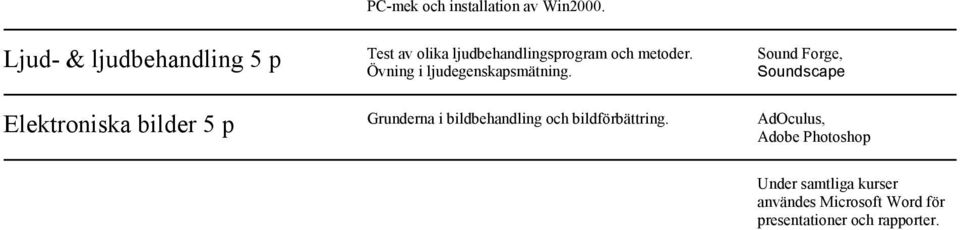 |  | PC-mek och installation av Win2000. |  |
|---|---|---|
| Ljud- & ljudbehandling 5 p | Test av olika ljudbehandlingsprogram och metoder. Övning i ljudegenskapsmätning. | Sound Forge, Soundscape |
| Elektroniska bilder 5 p | Grunderna i bildbehandling och bildförbättring. | AdOculus, Adobe Photoshop |
|  |  | Under samtliga kurser användes Microsoft Word för presentationer och rapporter. |